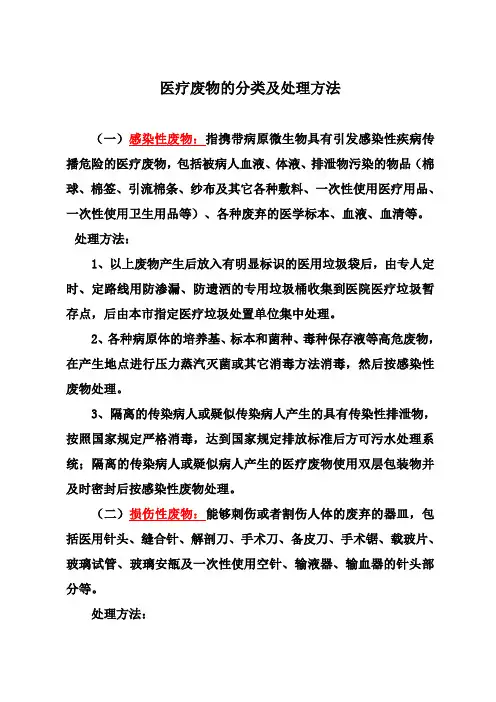 医疗废物的分类及处理方法

（一）感染性废物：指携带病原微生物具有引发感染性疾病传播危险的医疗废物，包括被病人血液、体液、排泄物污染的物品（棉球、棉签、引流棉条、纱布及其它各种敷料、一次性使用医疗用品、一次性使用卫生用品等）、各种废弃的医学标本、血液、血清等。

处理方法：

1、以上废物产生后放入有明显标识的医用垃圾袋后，由专人定时、定路线用防渗漏、防遗洒的专用垃圾桶收集到医院医疗垃圾暂存点，后由本市指定医疗垃圾处置单位集中处理。

2、各种病原体的培养基、标本和菌种、毒种保存液等高危废物，在产生地点进行压力蒸汽灭菌或其它消毒方法消毒，然后按感染性废物处理。

3、隔离的传染病人或疑似传染病人产生的具有传染性排泄物，按照国家规定严格消毒，达到国家规定排放标准后方可污水处理系统；隔离的传染病人或疑似病人产生的医疗废物使用双层包装物并及时密封后按感染性废物处理。

（二）损伤性废物：能够刺伤或者割伤人体的废弃的器皿，包括医用针头、缝合针、解剖刀、手术刀、备皮刀、手术锯、载玻片、玻璃试管、玻璃安瓿及一次性使用空针、输液器、输血器的针头部分等。

处理方法：